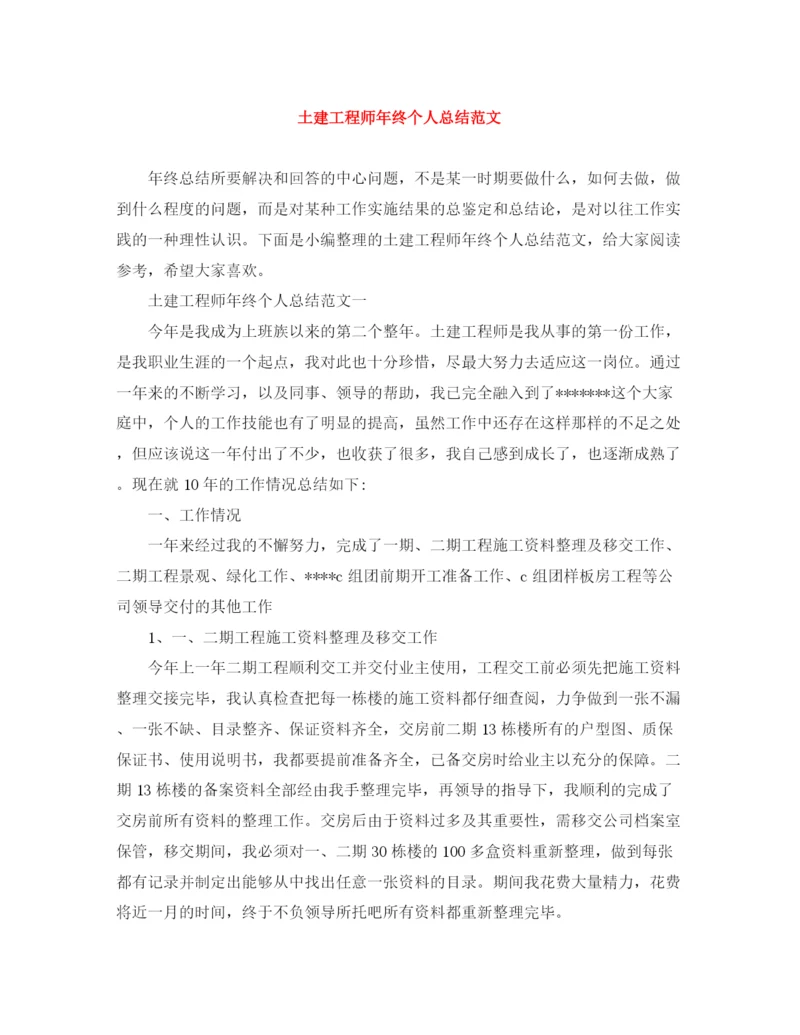 土建工程师年终个人总结范文

年终总结所要解决和回答的中心问题，不是某一时期要做什么，如何去做，做到什么程度的问题，而是对某种工作实施结果的总鉴定和总结论，是对以往工作实践的一种理性认识。下面是小编整理的土建工程师年终个人总结范文，给大家阅读参考，希望大家喜欢。

土建工程师年终个人总结范文一

今年是我成为上班族以来的第二个整年。土建工程师是我从事的第一份工作，是我职业生涯的一个起点，我对此也十分珍惜，尽最大努力去适应这一岗位。通过一年来的不断学习，以及同事、领导的帮助，我已完全融入到了*******这个大家庭中，个人的工作技能也有了明显的提高，虽然工作中还存在这样那样的不足之处，但应该说这一年付出了不少，也收获了很多，我自己感到成长了，也逐渐成熟了。现在就10年的工作情况总结如下:

一、工作情况

一年来经过我的不懈努力，完成了一期、二期工程施工资料整理及移交工作、二期工程景观、绿化工作、****c组团前期开工准备工作、c组团样板房工程等公司领导交付的其他工作

1、一、二期工程施工资料整理及移交工作

今年上一年二期工程顺利交工并交付业主使用，工程交工前必须先把施工资料整理交接完毕，我认真检查把每一栋楼的施工资料都仔细查阅，力争做到一张不漏、一张不缺、目录整齐、保证资料齐全，交房前二期13栋楼所有的户型图、质保保证书、使用说明书，我都要提前准备齐全，已备交房时给业主以充分的保障。二期13栋楼的备案资料全部经由我手整理完毕，再领导的指导下，我顺利的完成了交房前所有资料的整理工作。交房后由于资料过多及其重要性，需移交公司档案室保管，移交期间，我必须对一、二期30栋楼的100多盒资料重新整理，做到每张都有记录并制定出能够从中找出任意一张资料的目录。期间我花费大量精力，花费将近一月的时间，终于不负领导所托吧所有资料都重新整理完毕。